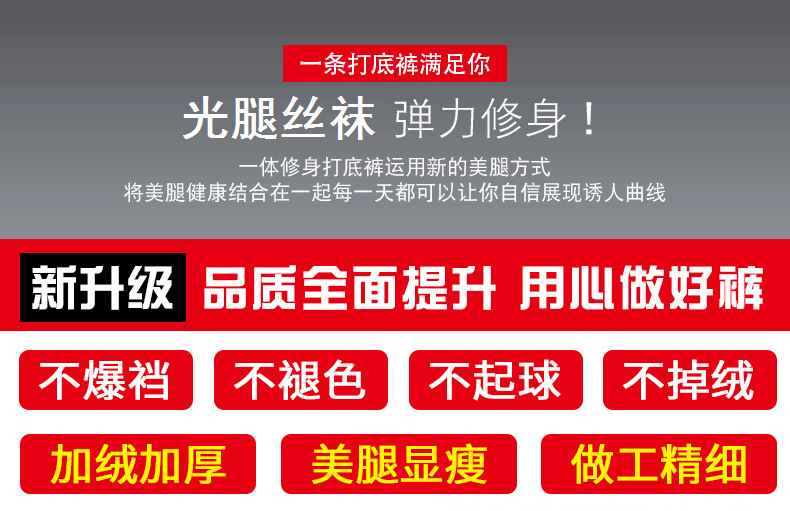 一条打底裤满足你

光腿丝袜 弹力修身！

一体修身打底裤运用新的美腿方式
将美腿健康结合在一起每一天都可以让你自信展现诱人曲线

新升级 品质全面提升 用心做好裤

不爆裆 不褪色 不起球 不掉绒

加绒加厚 美腿显瘦 做工精细